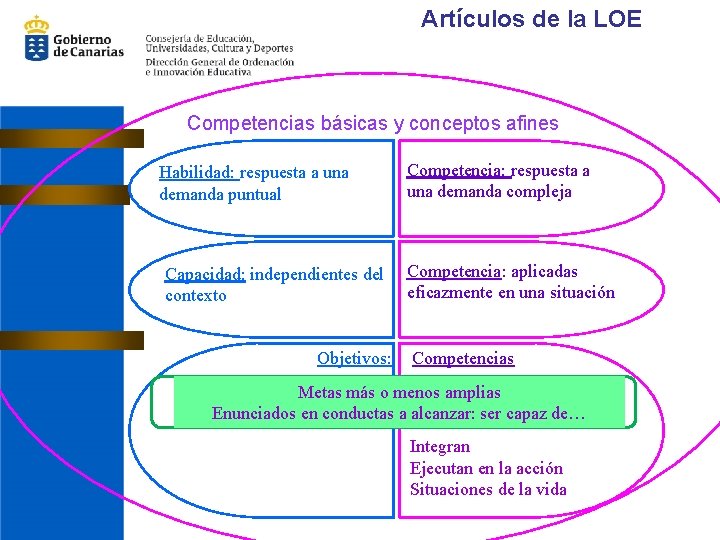 Gobierno de Canarias

Consejería de Educación, Universidades, Cultura y Deportes
Dirección General de Ordenación e Innovación Educativa

Artículos de la LOE

Competencias básicas y conceptos afines

Habilidad: respuesta a una demanda puntual

Competencia: respuesta a una demanda compleja

Capacidad: independientes del contexto

Competencia: aplicadas eficazmente en una situación

Objetivos:

Competencias

Metas más o menos amplias
Enunciados en conductas a alcanzar: ser capaz de…

Integran
Ejecutan en la acción
Situaciones de la vida